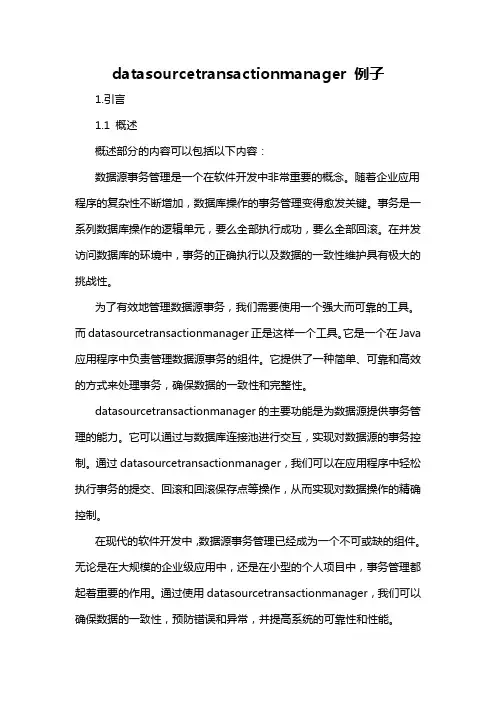 datasourcetransactionmanager 例子

1.引言

1.1 概述

概述部分的内容可以包括以下内容：

数据源事务管理是一个在软件开发中非常重要的概念。随着企业应用程序的复杂性不断增加，数据库操作的事务管理变得愈发关键。事务是一系列数据库操作的逻辑单元，要么全部执行成功，要么全部回滚。在并发访问数据库的环境中，事务的正确执行以及数据的一致性维护具有极大的挑战性。

为了有效地管理数据源事务，我们需要使用一个强大而可靠的工具。而 datasourcetransactionmanager 正是这样一个工具。它是一个在 Java 应用程序中负责管理数据源事务的组件。它提供了一种简单、可靠和高效的方式来处理事务，确保数据的一致性和完整性。

datasourcetransactionmanager 的主要功能是为数据源提供事务管理的能力。它可以通过与数据库连接池进行交互，实现对数据源的事务控制。通过 datasourcetransactionmanager，我们可以在应用程序中轻松执行事务的提交、回滚和回滚保存点等操作，从而实现对数据操作的精确控制。

在现代的软件开发中，数据源事务管理已经成为一个不可或缺的组件。无论是在大规模的企业级应用中，还是在小型的个人项目中，事务管理都起着重要的作用。通过使用 datasourcetransactionmanager，我们可以确保数据的一致性，预防错误和异常，并提高系统的可靠性和性能。